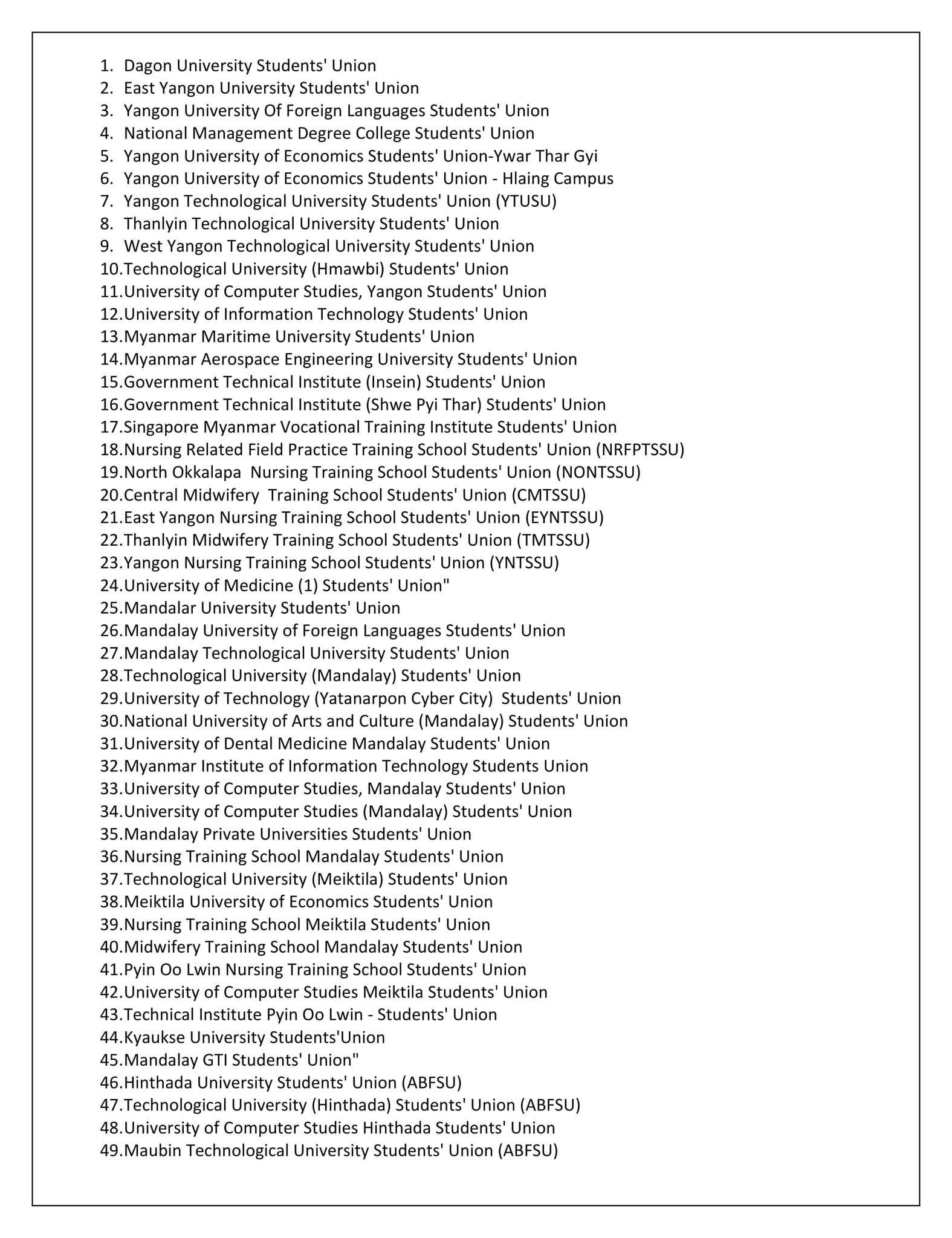 1. Dagon University Students' Union
2. East Yangon University Students' Union
3. Yangon University Of Foreign Languages Students' Union
4. National Management Degree College Students' Union
5. Yangon University of Economics Students' Union-Ywar Thar Gyi
6. Yangon University of Economics Students' Union - Hlaing Campus
7. Yangon Technological University Students' Union (YTUSU)
8. Thanlyin Technological University Students' Union
9. West Yangon Technological University Students' Union
10. Technological University (Hmawbi) Students' Union
11. University of Computer Studies, Yangon Students' Union
12. University of Information Technology Students' Union
13. Myanmar Maritime University Students' Union
14. Myanmar Aerospace Engineering University Students' Union
15. Government Technical Institute (Insein) Students' Union
16. Government Technical Institute (Shwe Pyi Thar) Students' Union
17. Singapore Myanmar Vocational Training Institute Students' Union
18. Nursing Related Field Practice Training School Students' Union (NRFPTSSU)
19. North Okkalapa Nursing Training School Students' Union (NONTSSU)
20. Central Midwifery Training School Students' Union (CMTSSU)
21. East Yangon Nursing Training School Students' Union (EYNTSSU)
22. Thanlyin Midwifery Training School Students' Union (TMTSSU)
23. Yangon Nursing Training School Students' Union (YNTSSU)
24. University of Medicine (1) Students' Union"
25. Mandalar University Students' Union
26. Mandalay University of Foreign Languages Students' Union
27. Mandalay Technological University Students' Union
28. Technological University (Mandalay) Students' Union
29. University of Technology (Yatanarpon Cyber City) Students' Union
30. National University of Arts and Culture (Mandalay) Students' Union
31. University of Dental Medicine Mandalay Students' Union
32. Myanmar Institute of Information Technology Students Union
33. University of Computer Studies, Mandalay Students' Union
34. University of Computer Studies (Mandalay) Students' Union
35. Mandalay Private Universities Students' Union
36. Nursing Training School Mandalay Students' Union
37. Technological University (Meiktila) Students' Union
38. Meiktila University of Economics Students' Union
39. Nursing Training School Meiktila Students' Union
40. Midwifery Training School Mandalay Students' Union
41. Pyin Oo Lwin Nursing Training School Students' Union
42. University of Computer Studies Meiktila Students' Union
43. Technical Institute Pyin Oo Lwin - Students' Union
44. Kyaukse University Students'Union
45. Mandalay GTI Students' Union"
46. Hinthada University Students' Union (ABFSU)
47. Technological University (Hinthada) Students' Union (ABFSU)
48. University of Computer Studies Hinthada Students' Union
49. Maubin Technological University Students' Union (ABFSU)